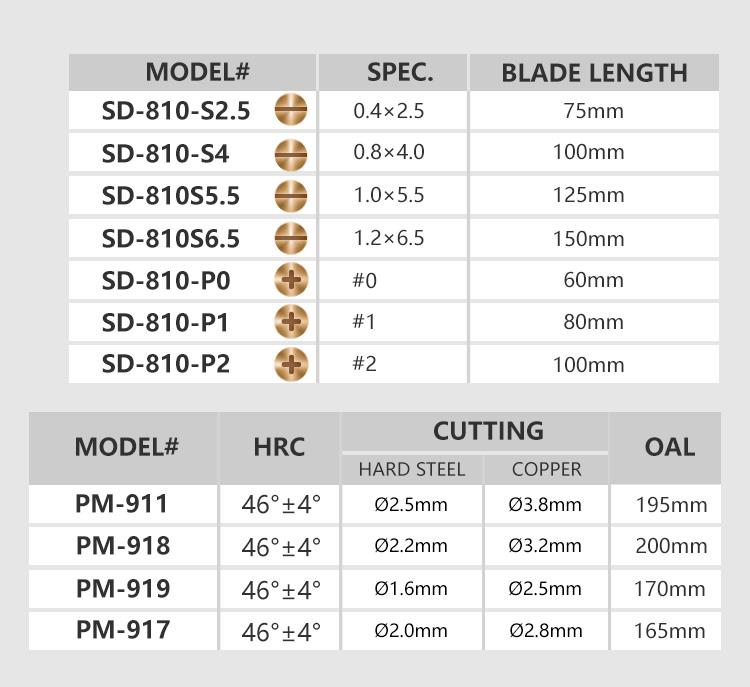 | MODEL# | SPEC. | BLADE LENGTH |
|---|---|---|
| SD-810-S2.5 | 0.4×2.5 | 75mm |
| SD-810-S4 | 0.8×4.0 | 100mm |
| SD-810S5.5 | 1.0×5.5 | 125mm |
| SD-810S6.5 | 1.2×6.5 | 150mm |
| SD-810-P0 | #0 | 60mm |
| SD-810-P1 | #1 | 80mm |
| SD-810-P2 | #2 | 100mm |

| MODEL# | HRC | CUTTING HARD STEEL | CUTTING COPPER | OAL |
|---|---|---|---|---|
| PM-911 | 46°±4° | Ø2.5mm | Ø3.8mm | 195mm |
| PM-918 | 46°±4° | Ø2.2mm | Ø3.2mm | 200mm |
| PM-919 | 46°±4° | Ø1.6mm | Ø2.5mm | 170mm |
| PM-917 | 46°±4° | Ø2.0mm | Ø2.8mm | 165mm |